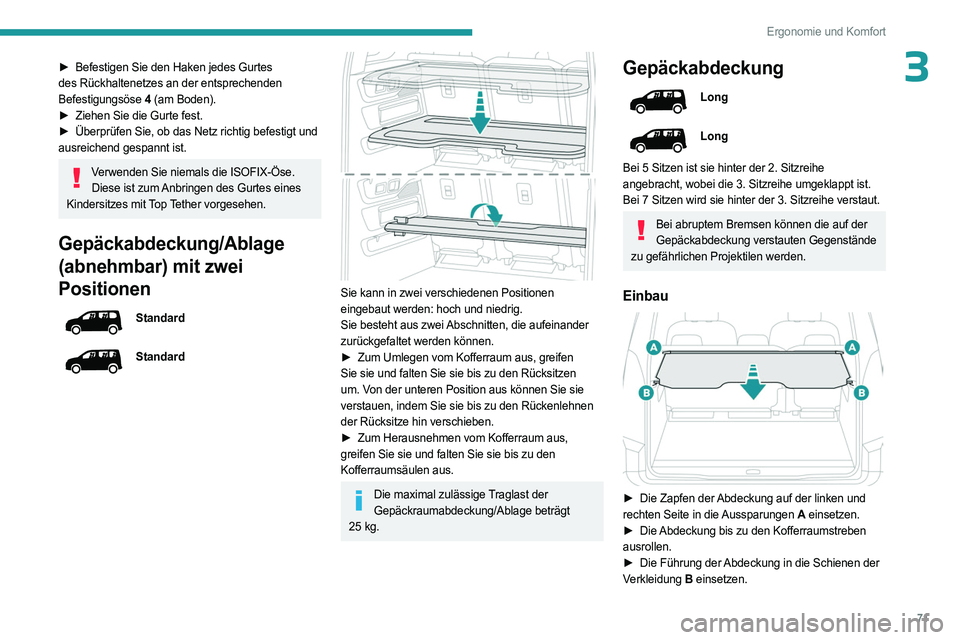 Ergonomie und Komfort

3

► Befestigen Sie den Haken jedes Gurtes des Rückhaltenetzes an der entsprechenden Befestigungsöse 4 (am Boden).
► Ziehen Sie die Gurte fest.
► Überprüfen Sie, ob das Netz richtig befestigt und ausreichend gespannt ist.

Verwenden Sie niemals die ISOFIX-Öse. Diese ist zum Anbringen des Gurtes eines Kindersitzes mit Top Tether vorgesehen.

Gepäckabdeckung/Ablage (abnehmbar) mit zwei Positionen

Standard

Standard

Sie kann in zwei verschiedenen Positionen eingebaut werden: hoch und niedrig.
Sie besteht aus zwei Abschnitten, die aufeinander zurückgefaltet werden können.
► Zum Umlegen vom Kofferraum aus, greifen Sie sie und falten Sie sie bis zu den Rücksitzen um. Von der unteren Position aus können Sie sie verstauen, indem Sie sie bis zu den Rückenlehnen der Rücksitze hin verschieben.
► Zum Herausnehmen vom Kofferraum aus, greifen Sie sie und falten Sie sie bis zu den Kofferraumsäulen aus.

Die maximal zulässige Traglast der Gepäckraumabdeckung/Ablage beträgt 25 kg.

Gepäckabdeckung

Long

Long

Bei 5 Sitzen ist sie hinter der 2. Sitzreihe angebracht, wobei die 3. Sitzreihe umgeklappt ist. Bei 7 Sitzen wird sie hinter der 3. Sitzreihe verstaut.

Bei abruptem Bremsen können die auf der Gepäckabdeckung verstauten Gegenstände zu gefährlichen Projektilen werden.

Einbau

A
A
B
B

► Die Zapfen der Abdeckung auf der linken und rechten Seite in die Aussparungen A einsetzen.
► Die Abdeckung bis zu den Kofferraumstreben ausrollen.
► Die Führung der Abdeckung in die Schienen der Verkleidung B einsetzen.

7

carmanualsonline.info